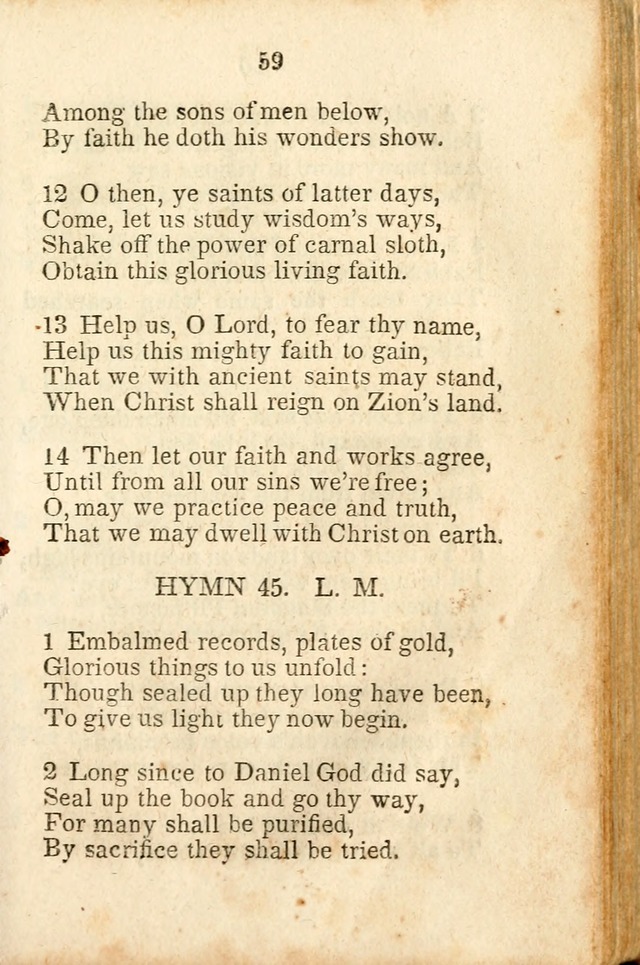 59

Among the sons of men below,
By faith he doth his wonders show.

12 O then, ye saints of latter days,
Come, let us study wisdom's ways,
Shake off the power of carnal sloth,
Obtain this glorious living faith.

13 Help us, O Lord, to fear thy name,
Help us this mighty faith to gain,
That we with ancient saints may stand,
When Christ shall reign on Zion's land.

14 Then let our faith and works agree,
Until from all our sins we're free;
O, may we practice peace and truth,
That we may dwell with Christ on earth.

HYMN 45. L. M.

1 Embalmed records, plates of gold,
Glorious things to us unfold:
Though sealed up they long have been,
To give us light they now begin.

2 Long since to Daniel God did say,
Seal up the book and go thy way,
For many shall be purified,
By sacrifice they shall be tried.